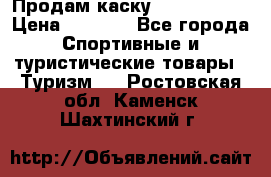 Продам каску
Цена Все города
Спортивные и туристические товары
Туризм Ростовская обл Каменск Шахтинский г

http://Объявлений.сайт